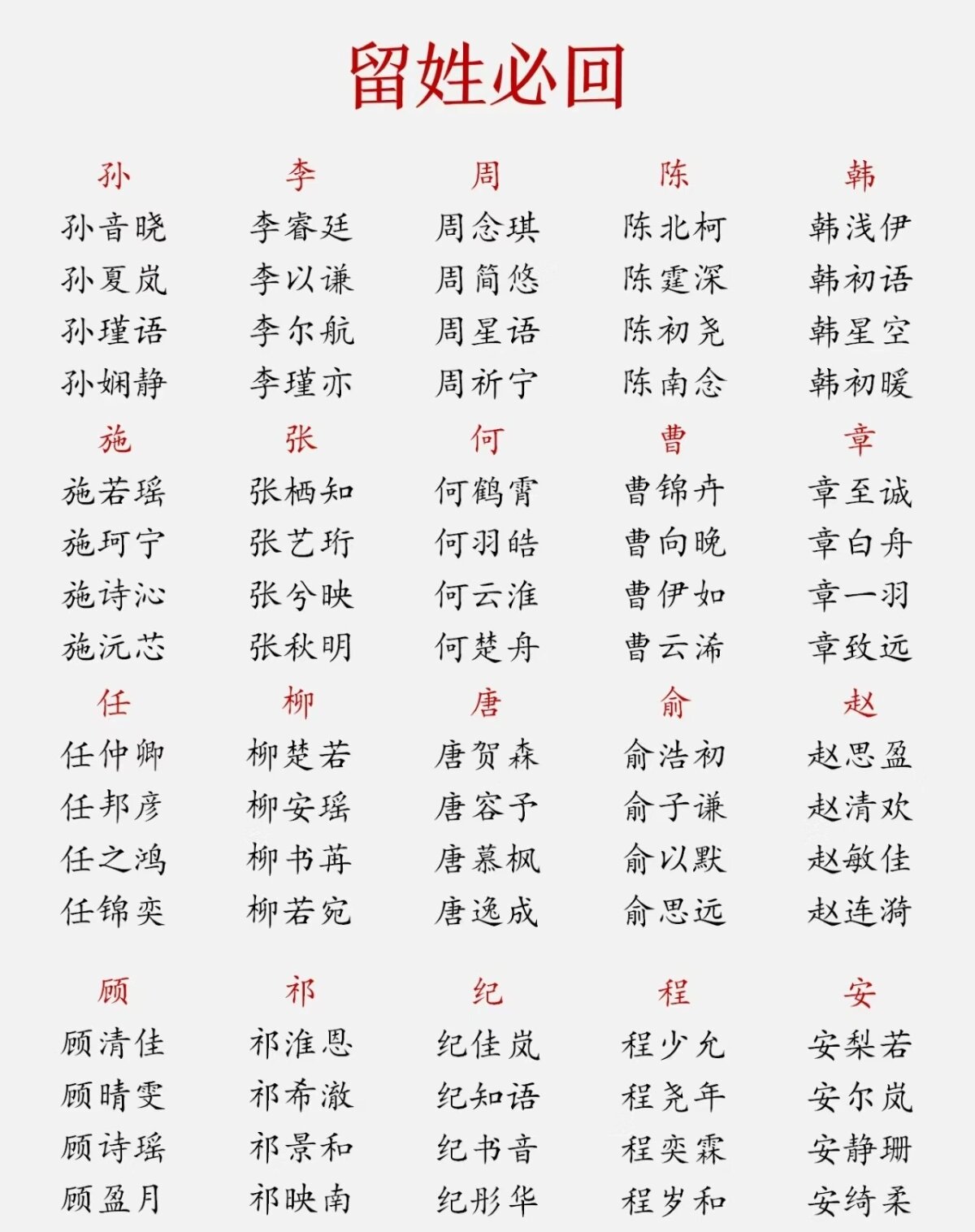 留姓必回

孙
孙音晓
孙夏岚
孙瑾语
孙娴静

李
李睿廷
李以谦
李尔航
李瑾亦

周
周念琪
周简悠
周星语
周祈宁

陈
陈北柯
陈霆深
陈初尧
陈南念

韩
韩浅伊
韩初语
韩星空
韩初暖

施
施若瑶
施珂宁
施诗沁
施沅芯

张
张栖知
张艺珩
张兮映
张秋明

何
何鹤霄
何羽皓
何云淮
何楚舟

曹
曹锦卉
曹向晚
曹伊如
曹云浠

章
章至诚
章白舟
章一羽
章致远

任
任仲卿
任邦彦
任之鸿
任锦奕

柳
柳楚若
柳安瑶
柳书苒
柳若宛

唐
唐贺森
唐容予
唐慕枫
唐逸成

俞
俞浩初
俞子谦
俞以默
俞思远

赵
赵思盈
赵清欢
赵敏佳
赵连漪

顾
顾清佳
顾晴雯
顾诗瑶
顾盈月

祁
祁淮恩
祁希澈
祁景和
祁映南

纪
纪佳岚
纪知语
纪书音
纪彤华

程
程少允
程尧年
程奕霖
程岁和

安
安梨若
安尔岚
安静珊
安绮柔